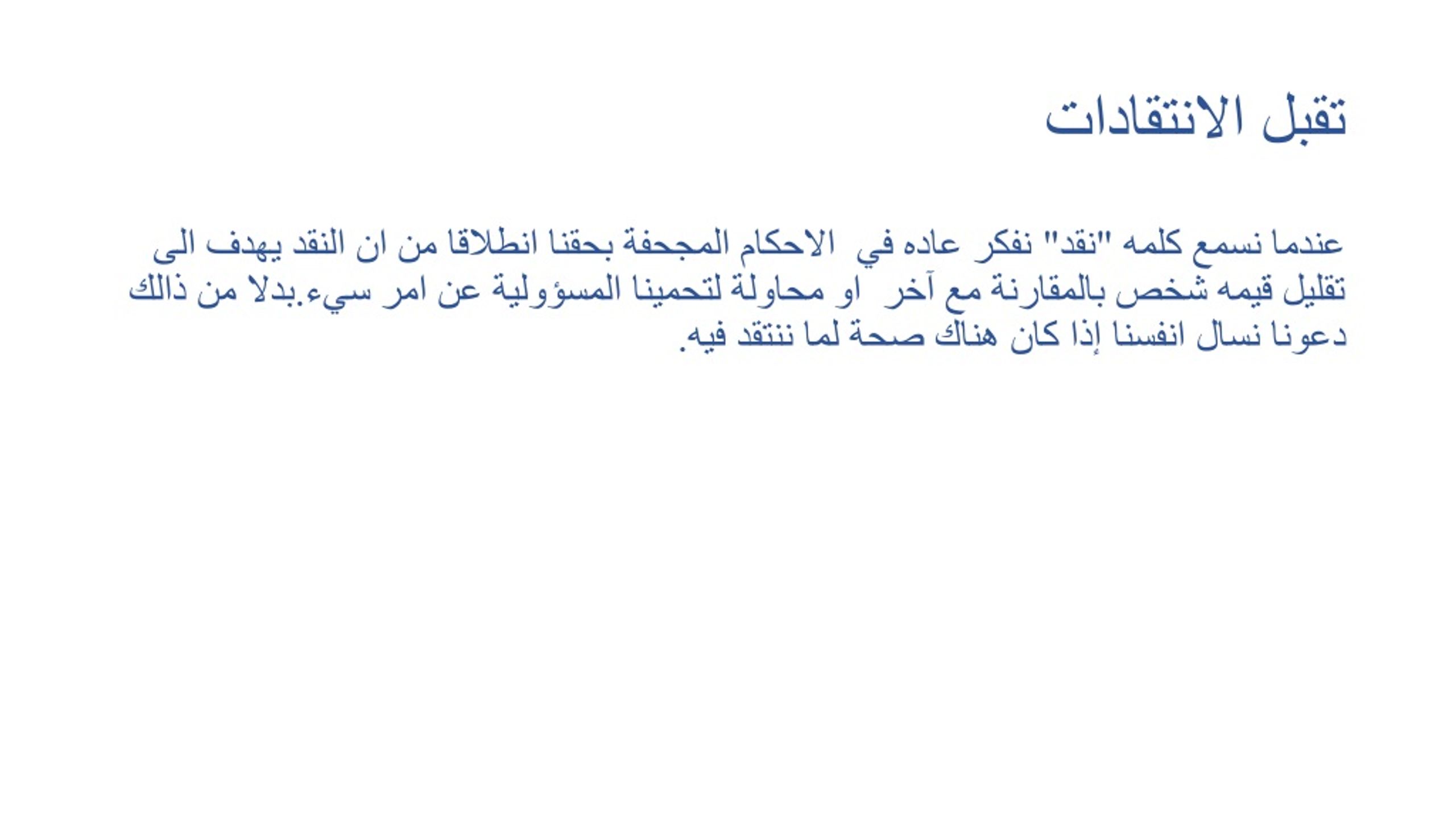 تقبل الانتقادات

عندما نسمع كلمه "نقد" نفكر عاده في الاحكام المجحفة بحقنا انطلاقا من ان النقد يهدف الى تقليل قيمه شخص بالمقارنة مع آخر او محاولة لتحمينا المسؤولية عن امر سيء.بدلا من ذالك دعونا نسال انفسنا إذا كان هناك صحة لما ننتقد فيه.